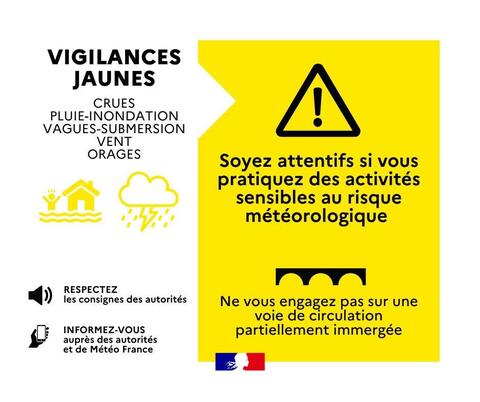 VIGILANCES JAUNES

CRUES
PLUIE-INONDATION
VAGUES-SUBMERSION
VENT
ORAGES

RESPECTEZ
les consignes des autorités

INFORMEZ-VOUS
auprès des autorités
et de Météo France

Soyez attentifs si vous pratiquez des activités sensibles au risque météorologique

Ne vous engagez pas sur une voie de circulation partiellement immergée